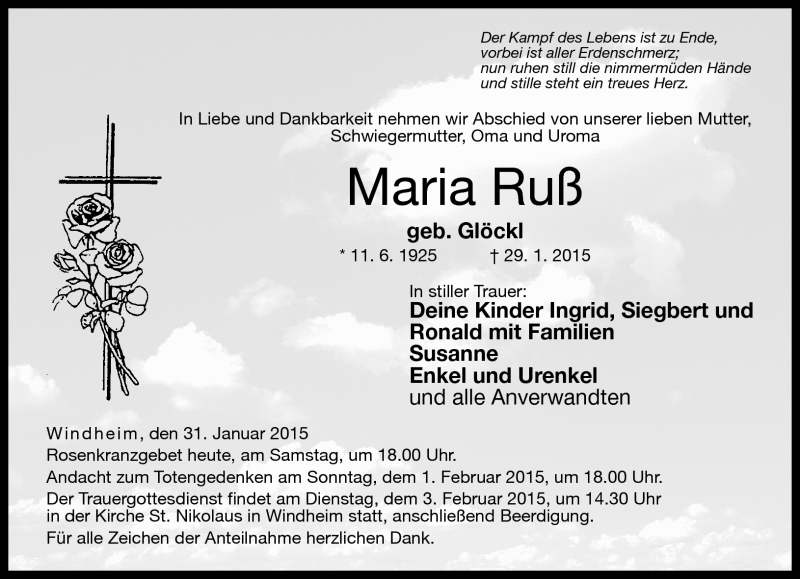 Der Kampf des Lebens ist zu Ende,
vorbei ist aller Erdenschmerz;
nun ruhen still die nimmermüden Hände
und stille steht ein treues Herz.

In Liebe und Dankbarkeit nehmen wir Abschied von unserer lieben Mutter, Schwiegermutter, Oma und Uroma

Maria Ruß

geb. Glöckl

* 11. 6. 1925 † 29. 1. 2015

In stiller Trauer:
Deine Kinder Ingrid, Siegbert und Ronald mit Familien
Susanne
Enkel und Urenkel
und alle Anverwandten

Windheim, den 31. Januar 2015
Rosenkranzgebet heute, am Samstag, um 18.00 Uhr.
Andacht zum Totengedenken am Sonntag, dem 1. Februar 2015, um 18.00 Uhr.
Der Trauergottesdienst findet am Dienstag, dem 3. Februar 2015, um 14.30 Uhr in der Kirche St. Nikolaus in Windheim statt, anschließend Beerdigung.
Für alle Zeichen der Anteilnahme herzlichen Dank.